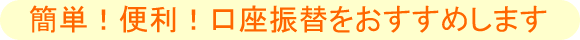 簡単！便利！口座振替をおすすめします